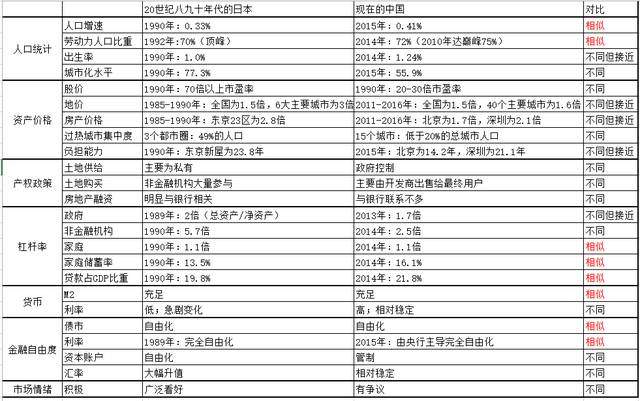 | | | 20世纪八九十年代的日本 | 现在的中国 | 对比 |
|---|---|---|---|---|
| 人口统计 | 人口增速 | 1990年：0.33% | 2015年：0.41% | 相似 |
| | 劳动力人口比重 | 1992年:70%（顶峰） | 2014年：72%（2010年达巅峰75%） | 相似 |
| | 出生率 | 1990年：1.0% | 2014年：1.24% | 不同但接近 |
| | 城市化水平 | 1990年：77.3% | 2015年：55.9% | 不同 |
| 资产价格 | 股价 | 1990年：70倍以上市盈率 | 1990年：20-30倍市盈率 | 不同 |
| | 地价 | 1985-1990年：全国为1.5倍，6大主要城市为3倍 | 2011-2016年：全国为1.5倍，40个主要城市为1.6倍 | 不同但接近 |
| | 房产价格 | 1985-1990年：东京23区为2.8倍 | 2011-2016年：北京为1.7倍，深圳为2.1倍 | 不同但接近 |
| | 过热城市集中度 | 3个都市圈：49%的人口 | 15个城市：低于20%的总城市人口 | 不同 |
| | 负担能力 | 1990年：东京新屋为23.8年 | 2015年：北京为14.2年，深圳为21.1年 | 不同但接近 |
| 产权政策 | 土地供给 | 主要为私有 | 政府控制 | 不同 |
| | 土地购买 | 非金融机构大量参与 | 主要由开发商出售给最终用户 | 不同 |
| | 房地产融资 | 明显与银行相关 | 与银行联系不多 | 不同 |
| 杠杆率 | 政府 | 1989年：2倍（总资产/净资产） | 2013年：1.7倍 | 不同但接近 |
| | 非金融机构 | 1990年：5.7倍 | 2014年：2.5倍 | 不同 |
| | 家庭 | 1990年：1.1倍 | 2014年：1.1倍 | 相似 |
| | 家庭储蓄率 | 1990年：13.5% | 2014年：16.1% | 相似 |
| | 贷款占GDP比重 | 1990年：19.8% | 2014年：21.8% | 相似 |
| 货币 | M2 | 充足 | 充足 | 相似 |
| | 利率 | 低；急剧变化 | 高；相对稳定 | 不同 |
| 金融自由度 | 债市 | 自由化 | 自由化 | 相似 |
| | 利率 | 1989年：完全自由化 | 2015年：由央行主导完全自由化 | 相似 |
| | 资本账户 | 自由化 | 管制 | 不同 |
| | 汇率 | 大幅升值 | 相对稳定 | 不同 |
| 市场情绪 | 积极 | 广泛看好 | 有争议 | 不同 |